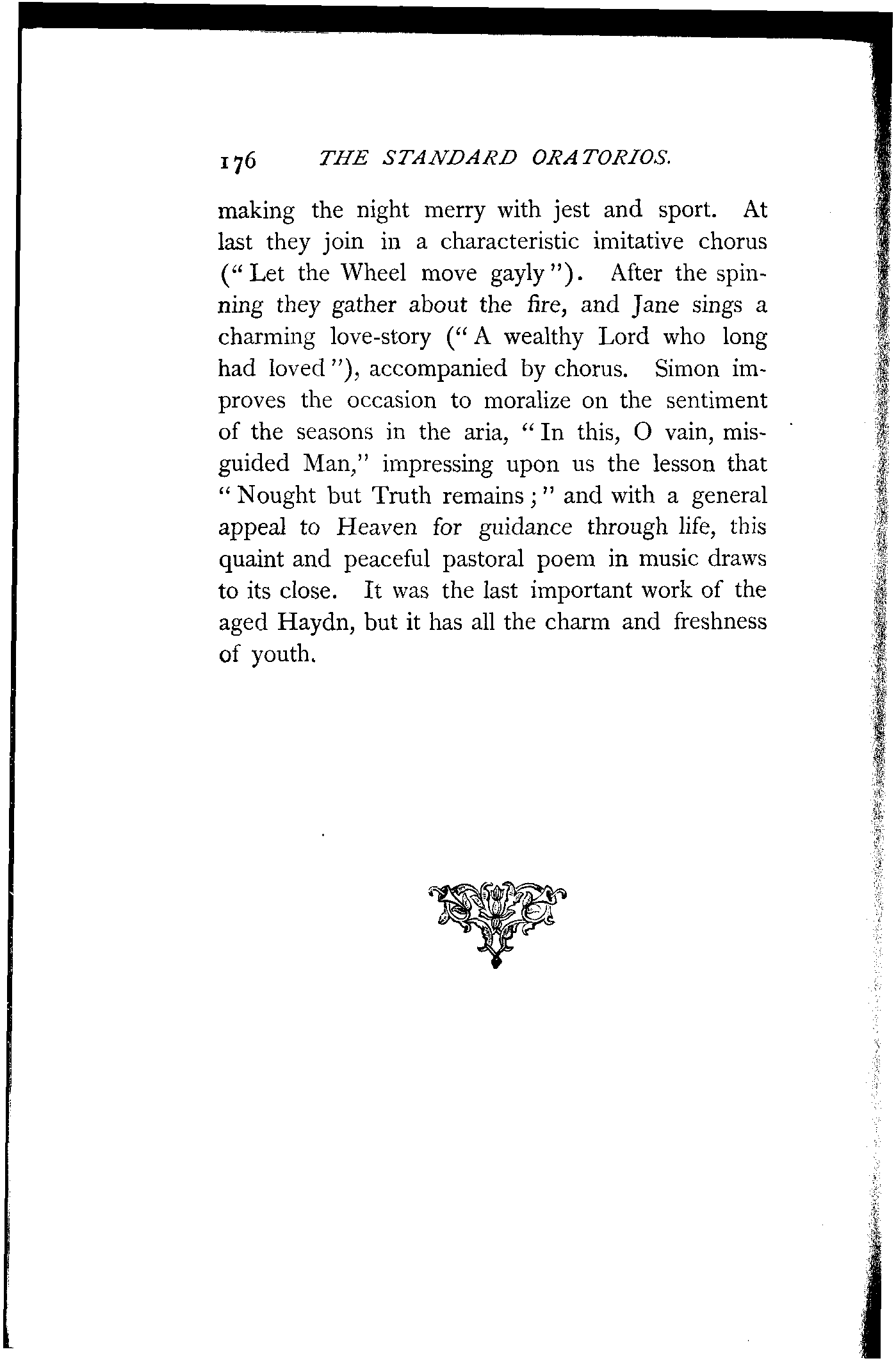 176 THE STANDARD ORATORIOS.

making the night merry with jest and sport. At last they join in a characteristic imitative chorus ("Let the Wheel move gayly"). After the spinning they gather about the fire, and Jane sings a charming love-story ("A wealthy Lord who long had loved"), accompanied by chorus. Simon improves the occasion to moralize on the sentiment of the seasons in the aria, "In this, O vain, misguided Man," impressing upon us the lesson that "Nought but Truth remains;" and with a general appeal to Heaven for guidance through life, this quaint and peaceful pastoral poem in music draws to its close. It was the last important work of the aged Haydn, but it has all the charm and freshness of youth.